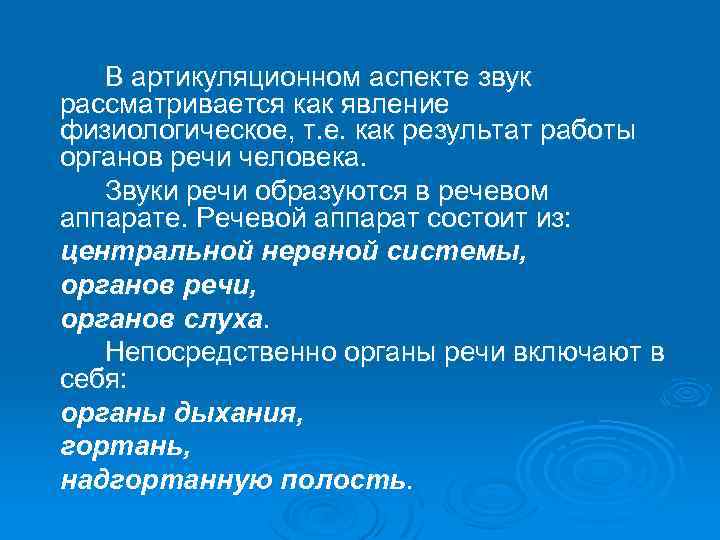 В артикуляционном аспекте звук рассматривается как явление физиологическое, т.е. как результат работы органов речи человека.

Звуки речи образуются в речевом аппарате. Речевой аппарат состоит из:
центральной нервной системы,
органов речи,
органов слуха.

Непосредственно органы речи включают в себя:
органы дыхания,
гортань,
надгортанную полость.